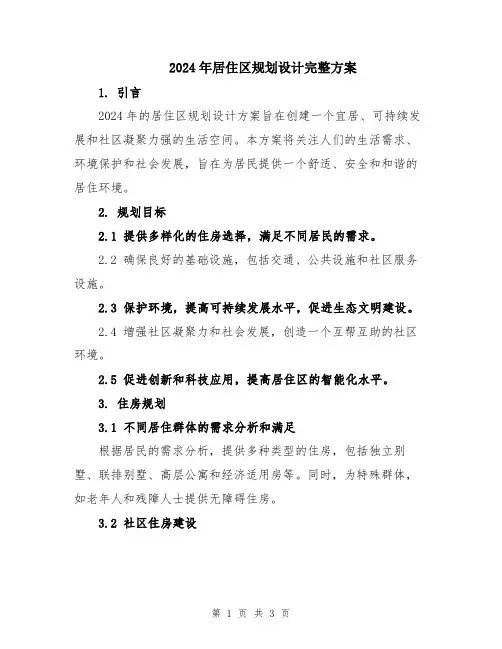 2024年居住区规划设计完整方案

1. 引言

2024年的居住区规划设计方案旨在创建一个宜居、可持续发展和社区凝聚力强的生活空间。本方案将关注人们的生活需求、环境保护和社会发展，旨在为居民提供一个舒适、安全和和谐的居住环境。

2. 规划目标

2.1 提供多样化的住房选择，满足不同居民的需求。

2.2 确保良好的基础设施，包括交通、公共设施和社区服务设施。

2.3 保护环境，提高可持续发展水平，促进生态文明建设。

2.4 增强社区凝聚力和社会发展，创造一个互帮互助的社区环境。

2.5 促进创新和科技应用，提高居住区的智能化水平。

3. 住房规划

3.1 不同居住群体的需求分析和满足

根据居民的需求分析，提供多种类型的住房，包括独立别墅、联排别墅、高层公寓和经济适用房等。同时，为特殊群体，如老年人和残障人士提供无障碍住房。

3.2 社区住房建设

第 1 页 共 3 页